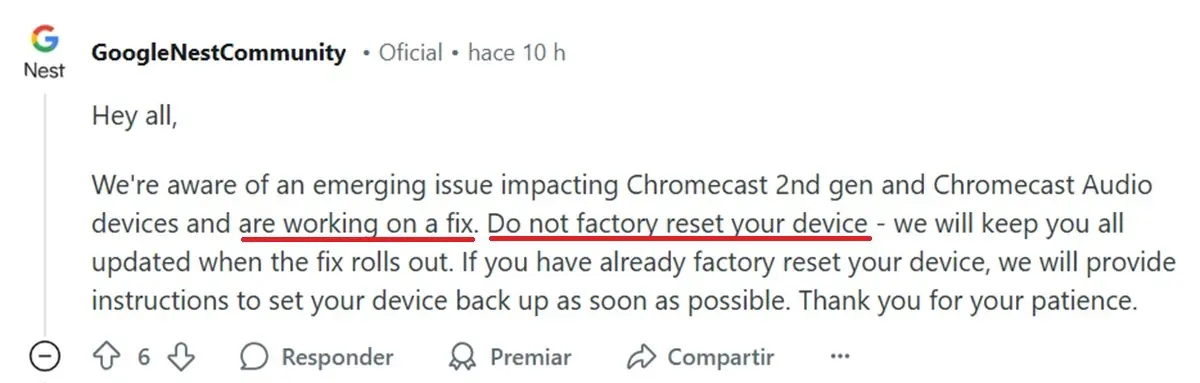 G
Nest

GoogleNestCommunity • Oficial • hace 10 h

Hey all,

We're aware of an emerging issue impacting Chromecast 2nd gen and Chromecast Audio devices and are working on a fix. Do not factory reset your device - we will keep you all updated when the fix rolls out. If you have already factory reset your device, we will provide instructions to set your device back up as soon as possible. Thank you for your patience.

6 Responder Premiar Compartir ...